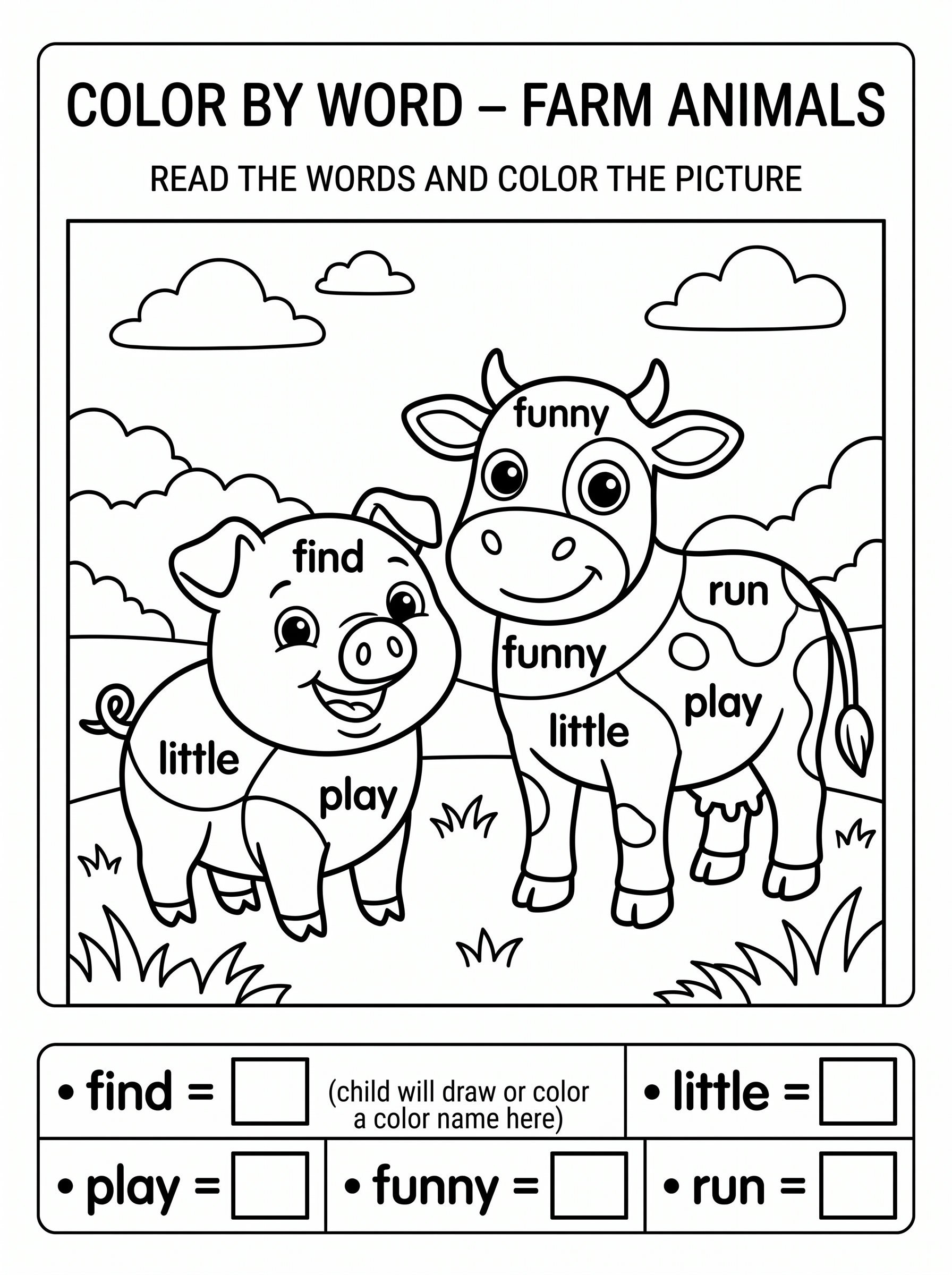 COLOR BY WORD – FARM ANIMALS

READ THE WORDS AND COLOR THE PICTURE

funny

find

run

funny

play

little

little

play

• find = ☐ (child will draw or color a color name here)

• little = ☐

• play = ☐

• funny = ☐

• run = ☐